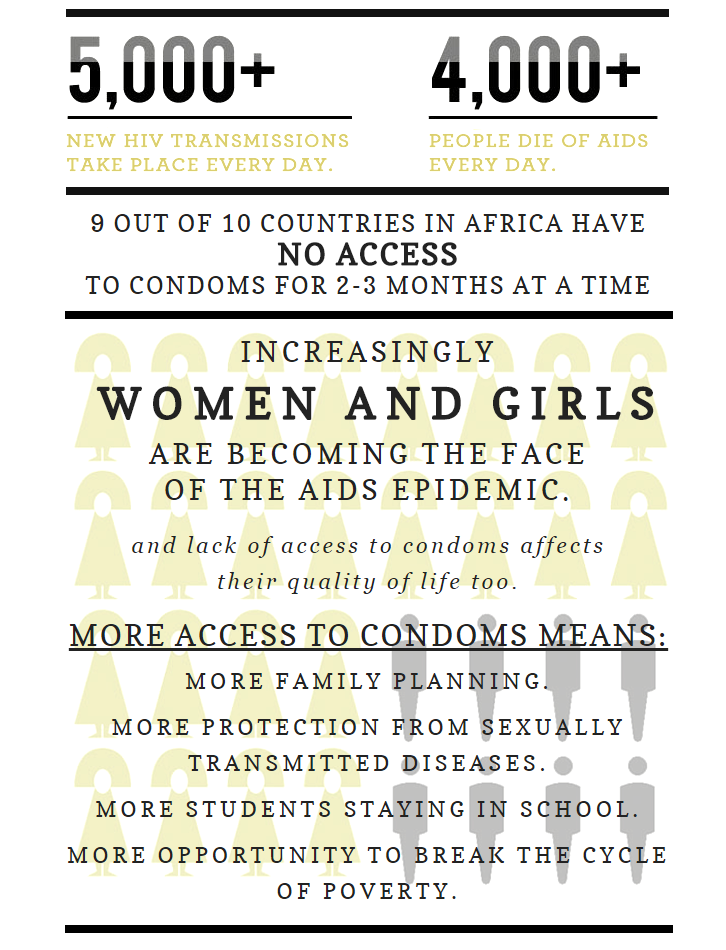 5,000+

NEW HIV TRANSMISSIONS TAKE PLACE EVERY DAY.

4,000+

PEOPLE DIE OF AIDS EVERY DAY.

9 OUT OF 10 COUNTRIES IN AFRICA HAVE
NO ACCESS
TO CONDOMS FOR 2-3 MONTHS AT A TIME

INCREASINGLY
WOMEN AND GIRLS
ARE BECOMING THE FACE OF THE AIDS EPIDEMIC.

and lack of access to condoms affects their quality of life too.

MORE ACCESS TO CONDOMS MEANS:

MORE FAMILY PLANNING.

MORE PROTECTION FROM SEXUALLY TRANSMITTED DISEASES.

MORE STUDENTS STAYING IN SCHOOL.

MORE OPPORTUNITY TO BREAK THE CYCLE OF POVERTY.